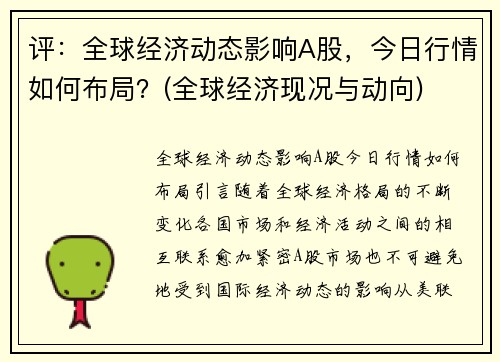 评：全球经济动态影响A股，今日行情如何布局？(全球经济现况与动向)

全球经济动态影响A股今日行情如何布局引言随着全球经济格局的不断变化各国市场和经济活动之间的相互联系愈加紧密A股市场也不可避免地受到国际经济动态的影响从美联